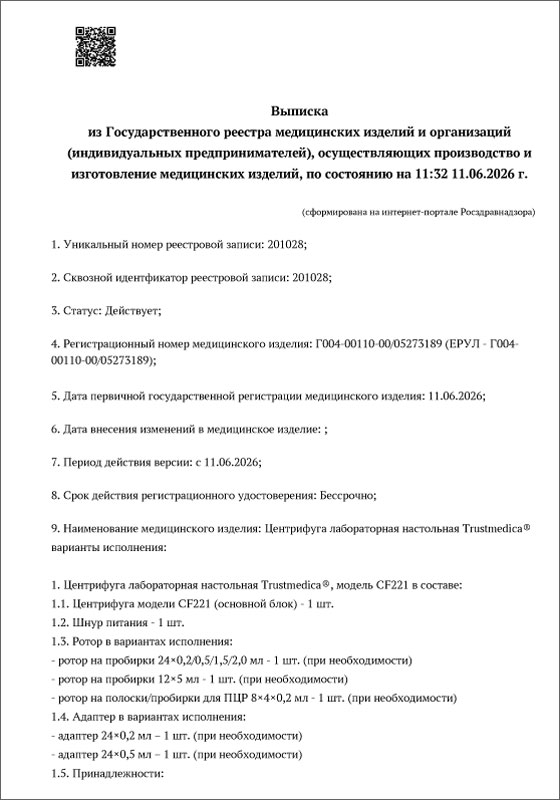 Выписка
из Государственного реестра медицинских изделий и организаций (индивидуальных предпринимателей), осуществляющих производство и изготовление медицинских изделий, по состоянию на 11:32 11.06.2026 г.

(сформирована на интернет-портале Росздравнадзора)

1. Уникальный номер реестровой записи: 201028;

2. Сквозной идентфикатор реестровой записи: 201028;

3. Статус: Действует;

4. Регистрационный номер медицинского изделия: Г004-00110-00/05273189 (ЕРУЛ - Г004-00110-00/05273189);

5. Дата первичной государственной регистрации медицинского изделия: 11.06.2026;

6. Дата внесения изменений в медицинское изделие: ;

7. Период действия версии: с 11.06.2026;

8. Срок действия регистрационного удостоверения: Бессрочно;

9. Наименование медицинского изделия: Центрифуга лабораторная настольная Trustmedica® варианты исполнения:

1. Центрифуга лабораторная настольная Trustmedica®, модель CF221 в составе:
1.1. Центрифуга модели CF221 (основной блок) - 1 шт.
1.2. Шнур питания - 1 шт.
1.3. Ротор в вариантах исполнения:
- ротор на пробирки 24×0,2/0,5/1,5/2,0 мл - 1 шт. (при необходимости)
- ротор на пробирки 12×5 мл - 1 шт. (при необходимости)
- ротор на полоски/пробирки для ПЦР 8×4×0,2 мл - 1 шт. (при необходимости)
1.4. Адаптер в вариантах исполнения:
- адаптер 24×0,2 мл – 1 шт. (при необходимости)
- адаптер 24×0,5 мл – 1 шт. (при необходимости)
1.5. Принадлежности: